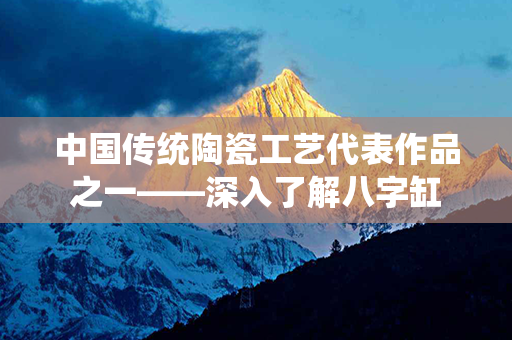 中国传统陶瓷工艺代表作品之一——深入了解八字缸